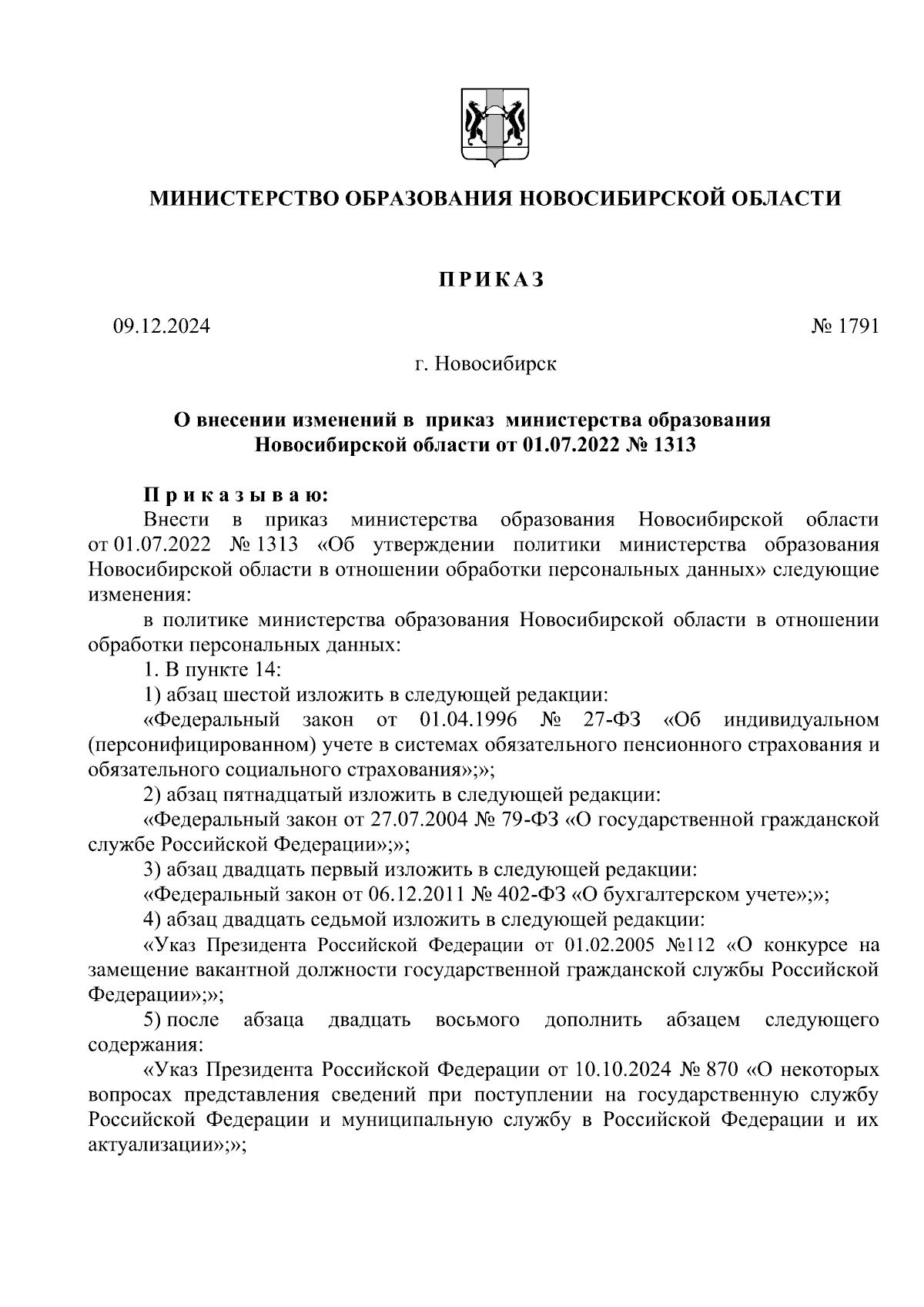 МИНИСТЕРСТВО ОБРАЗОВАНИЯ НОВОСИБИРСКОЙ ОБЛАСТИ

ПРИКАЗ

09.12.2024

№ 1791

г. Новосибирск

О внесении изменений в приказ министерства образования Новосибирской области от 01.07.2022 № 1313

Приказываю:

Внести в приказ министерства образования Новосибирской области от 01.07.2022 № 1313 «Об утверждении политики министерства образования Новосибирской области в отношении обработки персональных данных» следующие изменения:

в политике министерства образования Новосибирской области в отношении обработки персональных данных:

1. В пункте 14:

1) абзац шестой изложить в следующей редакции:

«Федеральный закон от 01.04.1996 № 27-ФЗ «Об индивидуальном (персонифицированном) учете в системах обязательного пенсионного страхования и обязательного социального страхования»;»;

2) абзац пятнадцатый изложить в следующей редакции:

«Федеральный закон от 27.07.2004 № 79-ФЗ «О государственной гражданской службе Российской Федерации»;»;

3) абзац двадцать первый изложить в следующей редакции:

«Федеральный закон от 06.12.2011 № 402-ФЗ «О бухгалтерском учете»;»;

4) абзац двадцать седьмой изложить в следующей редакции:

«Указ Президента Российской Федерации от 01.02.2005 №112 «О конкурсе на замещение вакантной должности государственной гражданской службы Российской Федерации»;»;

5) после абзаца двадцать восьмого дополнить абзацем следующего содержания:

«Указ Президента Российской Федерации от 10.10.2024 № 870 «О некоторых вопросах представления сведений при поступлении на государственную службу Российской Федерации и муниципальную службу в Российской Федерации и их актуализации»;»;